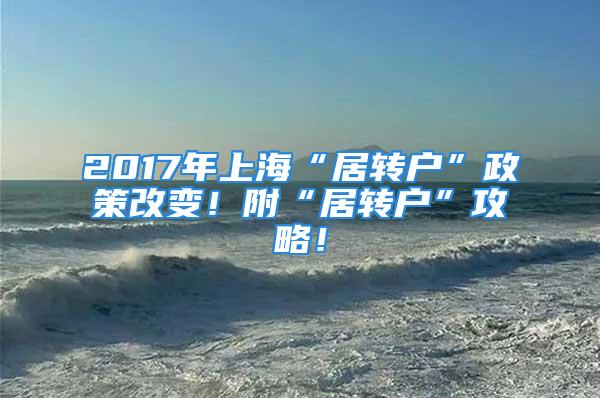 2017年上海“居转户”政策改变！附“居转户”攻略！